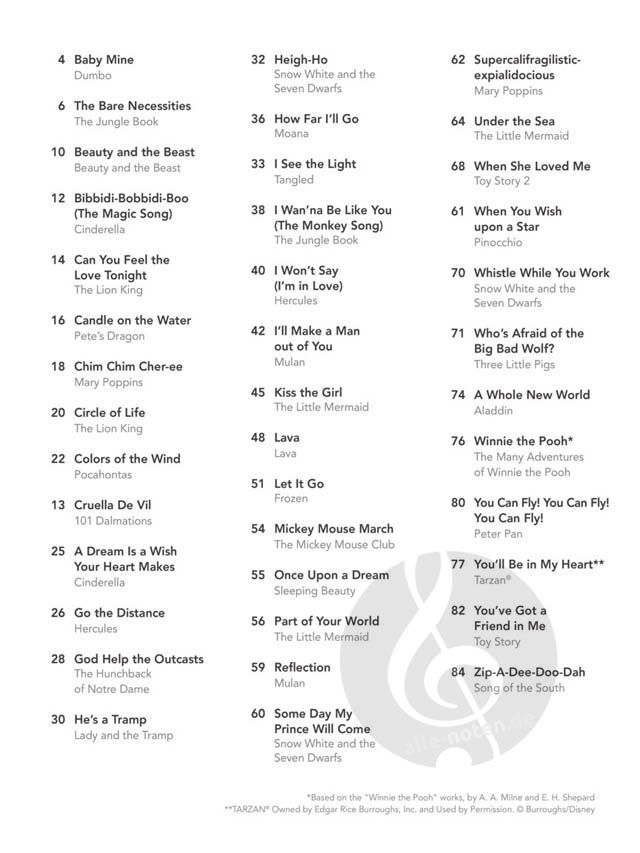 4 Baby Mine
Dumbo

6 The Bare Necessities
The Jungle Book

10 Beauty and the Beast
Beauty and the Beast

12 Bibbidi-Bobbidi-Boo (The Magic Song)
Cinderella

14 Can You Feel the Love Tonight
The Lion King

16 Candle on the Water
Pete's Dragon

18 Chim Chim Cher-ee
Mary Poppins

20 Circle of Life
The Lion King

22 Colors of the Wind
Pocahontas

13 Cruella De Vil
101 Dalmations

25 A Dream Is a Wish Your Heart Makes
Cinderella

26 Go the Distance
Hercules

28 God Help the Outcasts
The Hunchback of Notre Dame

30 He's a Tramp
Lady and the Tramp

32 Heigh-Ho
Snow White and the Seven Dwarfs

36 How Far I'll Go
Moana

33 I See the Light
Tangled

38 I Wan'na Be Like You (The Monkey Song)
The Jungle Book

40 I Won't Say (I'm in Love)
Hercules

42 I'll Make a Man out of You
Mulan

45 Kiss the Girl
The Little Mermaid

48 Lava
Lava

51 Let It Go
Frozen

54 Mickey Mouse March
The Mickey Mouse Club

55 Once Upon a Dream
Sleeping Beauty

56 Part of Your World
The Little Mermaid

59 Reflection
Mulan

60 Some Day My Prince Will Come
Snow White and the Seven Dwarfs

62 Supercalifragilistic-expialidocious
Mary Poppins

64 Under the Sea
The Little Mermaid

68 When She Loved Me
Toy Story 2

61 When You Wish upon a Star
Pinocchio

70 Whistle While You Work
Snow White and the Seven Dwarfs

71 Who's Afraid of the Big Bad Wolf?
Three Little Pigs

74 A Whole New World
Aladdin

76 Winnie the Pooh*
The Many Adventures of Winnie the Pooh

80 You Can Fly! You Can Fly! You Can Fly!
Peter Pan

77 You'll Be in My Heart**
Tarzan®

82 You've Got a Friend in Me
Toy Story

84 Zip-A-Dee-Doo-Dah
Song of the South

alle-noten.de

*Based on the "Winnie the Pooh" works, by A. A. Milne and E. H. Shepard
**TARZAN® Owned by Edgar Rice Burroughs, Inc. and Used by Permission. © Burroughs/Disney